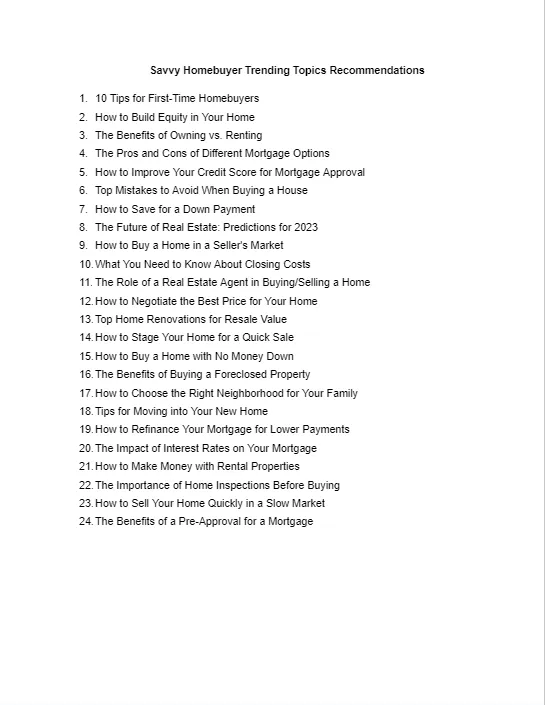 Savvy Homebuyer Trending Topics Recommendations

1. 10 Tips for First-Time Homebuyers
2. How to Build Equity in Your Home
3. The Benefits of Owning vs. Renting
4. The Pros and Cons of Different Mortgage Options
5. How to Improve Your Credit Score for Mortgage Approval
6. Top Mistakes to Avoid When Buying a House
7. How to Save for a Down Payment
8. The Future of Real Estate: Predictions for 2023
9. How to Buy a Home in a Seller's Market
10. What You Need to Know About Closing Costs
11. The Role of a Real Estate Agent in Buying/Selling a Home
12. How to Negotiate the Best Price for Your Home
13. Top Home Renovations for Resale Value
14. How to Stage Your Home for a Quick Sale
15. How to Buy a Home with No Money Down
16. The Benefits of Buying a Foreclosed Property
17. How to Choose the Right Neighborhood for Your Family
18. Tips for Moving into Your New Home
19. How to Refinance Your Mortgage for Lower Payments
20. The Impact of Interest Rates on Your Mortgage
21. How to Make Money with Rental Properties
22. The Importance of Home Inspections Before Buying
23. How to Sell Your Home Quickly in a Slow Market
24. The Benefits of a Pre-Approval for a Mortgage